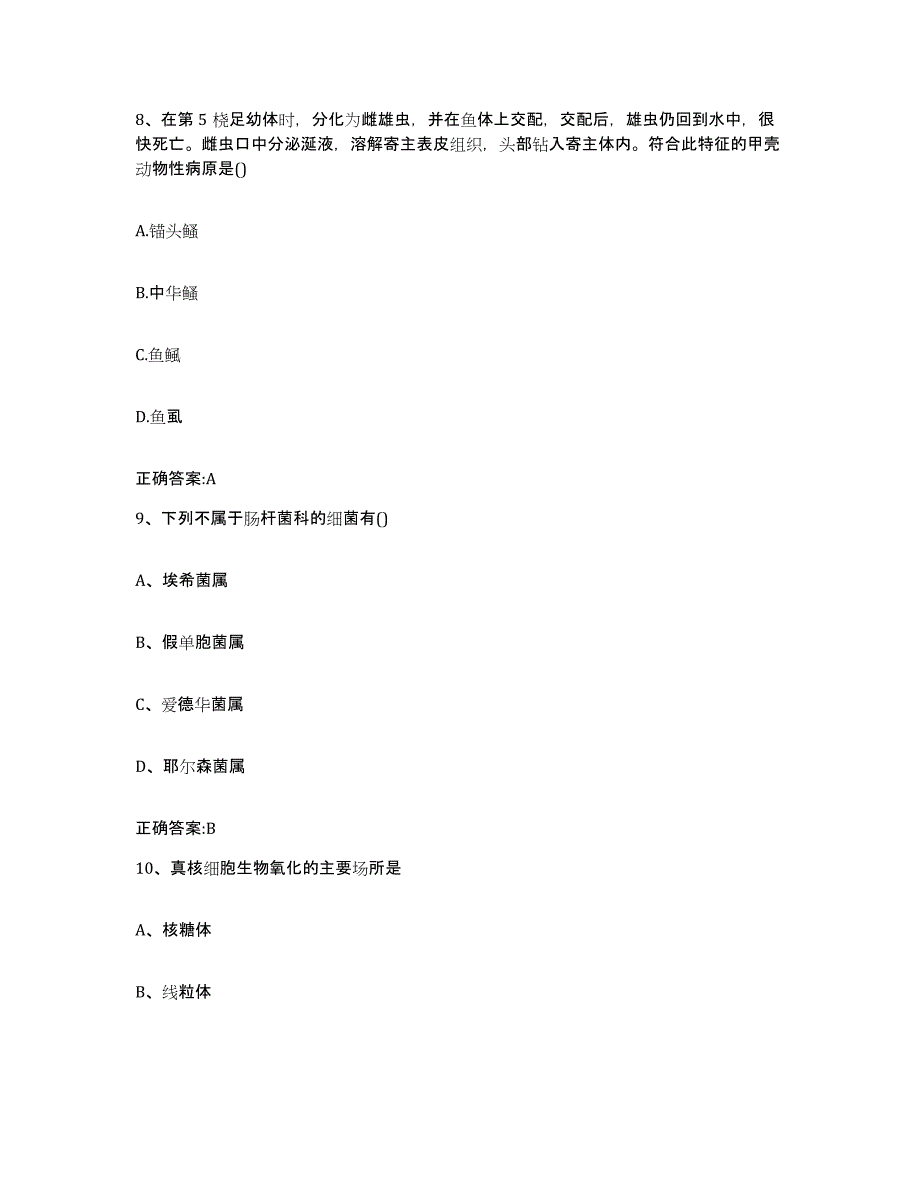 8、在第 5 桡足幼体时，分化为雌雄虫，并在鱼体上交配，交配后，雄虫仍回到水中，很快死亡。雌虫口中分泌涎液，溶解寄主表皮组织，头部钻入寄主体内。符合此特征的甲壳动物性病原是()

A.锚头鳋

B.中华鳋

C.鱼鲺

D.鱼虱

正确答案:A

9、下列不属于肠杆菌科的细菌有()

A、埃希菌属

B、假单胞菌属

C、爱德华菌属

D、耶尔森菌属

正确答案:B

10、真核细胞生物氧化的主要场所是

A、核糖体

B、线粒体